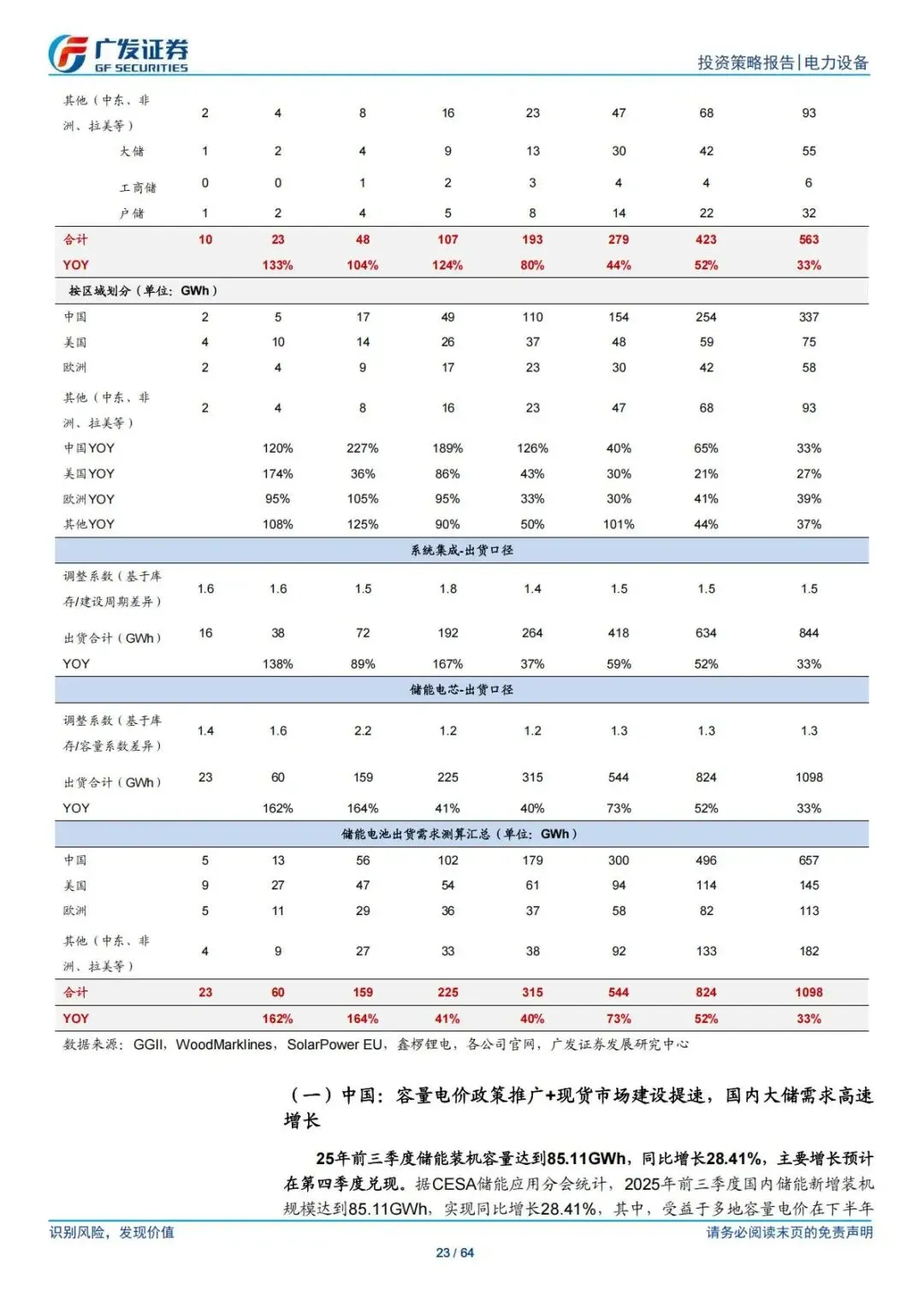 广发证券
GF SECURITIES

投资策略报告|电力设备

| | | | | | | | | |
|---|---|---|---|---|---|---|---|---|
| 其他（中东、非洲、拉美等） | 2 | 4 | 8 | 16 | 23 | 47 | 68 | 93 |
| 大储 | 1 | 2 | 4 | 9 | 13 | 30 | 42 | 55 |
| 工商储 | 0 | 0 | 1 | 2 | 3 | 4 | 4 | 6 |
| 户储 | 1 | 2 | 4 | 5 | 8 | 14 | 22 | 32 |
| 合计 | 10 | 23 | 48 | 107 | 193 | 279 | 423 | 563 |
| YOY | | 133% | 104% | 124% | 80% | 44% | 52% | 33% |
| 按区域划分（单位：GWh） | | | | | | | | |
| 中国 | 2 | 5 | 17 | 49 | 110 | 154 | 254 | 337 |
| 美国 | 4 | 10 | 14 | 26 | 37 | 48 | 59 | 75 |
| 欧洲 | 2 | 4 | 9 | 17 | 23 | 30 | 42 | 58 |
| 其他（中东、非洲、拉美等） | 2 | 4 | 8 | 16 | 23 | 47 | 68 | 93 |
| 中国YOY | | 120% | 227% | 189% | 126% | 40% | 65% | 33% |
| 美国YOY | | 174% | 36% | 86% | 43% | 30% | 21% | 27% |
| 欧洲YOY | | 95% | 105% | 95% | 33% | 30% | 41% | 39% |
| 其他YOY | | 108% | 125% | 90% | 50% | 101% | 44% | 37% |
| 系统集成-出货口径 | | | | | | | | |
| 调整系数（基于库存/建设周期差异） | 1.6 | 1.6 | 1.5 | 1.8 | 1.4 | 1.5 | 1.5 | 1.5 |
| 出货合计（GWh） | 16 | 38 | 72 | 192 | 264 | 418 | 634 | 844 |
| YOY | | 138% | 89% | 167% | 37% | 59% | 52% | 33% |
| 储能电芯-出货口径 | | | | | | | | |
| 调整系数（基于库存/容量系数差异） | 1.4 | 1.6 | 2.2 | 1.2 | 1.2 | 1.3 | 1.3 | 1.3 |
| 出货合计（GWh） | 23 | 60 | 159 | 225 | 315 | 544 | 824 | 1098 |
| YOY | | 162% | 164% | 41% | 40% | 73% | 52% | 33% |
| 储能电池出货需求测算汇总（单位：GWh） | | | | | | | | |
| 中国 | 5 | 13 | 56 | 102 | 179 | 300 | 496 | 657 |
| 美国 | 9 | 27 | 47 | 54 | 61 | 94 | 114 | 145 |
| 欧洲 | 5 | 11 | 29 | 36 | 37 | 58 | 82 | 113 |
| 其他（中东、非洲、拉美等） | 4 | 9 | 27 | 33 | 38 | 92 | 133 | 182 |
| 合计 | 23 | 60 | 159 | 225 | 315 | 544 | 824 | 1098 |
| YOY | | 162% | 164% | 41% | 40% | 73% | 52% | 33% |

数据来源：GGII，WoodMarklines，SolarPower EU，鑫椤锂电，各公司官网，广发证券发展研究中心

（一）中国：容量电价政策推广+现货市场建设提速，国内大储需求高速增长

25年前三季度储能装机容量达到85.11GWh，同比增长28.41%，主要增长预计在第四季度兑现。据CESA储能应用分会统计，2025年前三季度国内储能新增装机规模达到85.11GWh，实现同比增长28.41%，其中，受益于多地容量电价在下半年

识别风险，发现价值
请务必阅读末页的免责声明
23 / 64